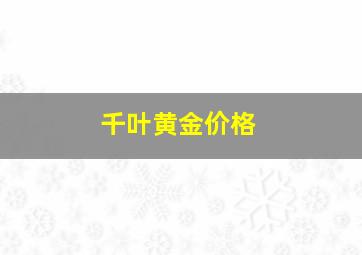 千叶黄金价格